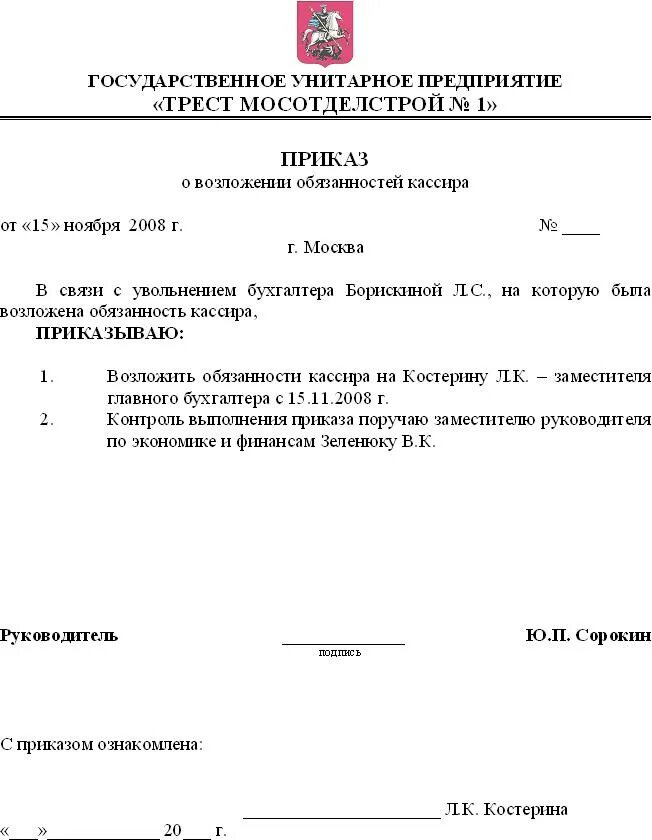 ГОСУДАРСТВЕННОЕ УНИТАРНОЕ ПРЕДПРИЯТИЕ
«ТРЕСТ МОСОТДЕЛСТРОЙ № 1»

ПРИКАЗ
о возложении обязанностей кассира

от «15» ноября 2008 г. № ____

г. Москва

В связи с увольнением бухгалтера Борискиной Л.С., на которую была возложена обязанность кассира,

ПРИКАЗЫВАЮ:

1. Возложить обязанности кассира на Костерину Л.К. – заместителя главного бухгалтера с 15.11.2008 г.
2. Контроль выполнения приказа поручаю заместителю руководителя по экономике и финансам Зеленюку В.К.

Руководитель ____________ Ю.П. Сорокин
подпись

С приказом ознакомлена:

____________________ Л.К. Костерина

«___»____________ 20___ г.